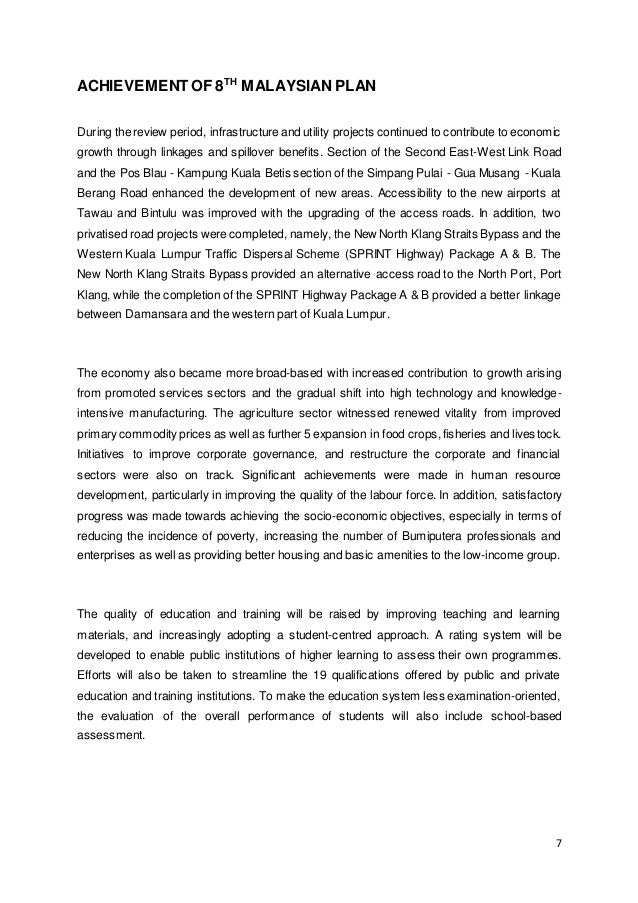 ACHIEVEMENT OF 8$^{TH}$ MALAYSIAN PLAN

During the review period, infrastructure and utility projects continued to contribute to economic growth through linkages and spillover benefits. Section of the Second East-West Link Road and the Pos Blau - Kampung Kuala Betis section of the Simpang Pulai - Gua Musang - Kuala Berang Road enhanced the development of new areas. Accessibility to the new airports at Tawau and Bintulu was improved with the upgrading of the access roads. In addition, two privatised road projects were completed, namely, the New North Klang Straits Bypass and the Western Kuala Lumpur Traffic Dispersal Scheme (SPRINT Highway) Package A & B. The New North Klang Straits Bypass provided an alternative access road to the North Port, Port Klang, while the completion of the SPRINT Highway Package A & B provided a better linkage between Damansara and the western part of Kuala Lumpur.

The economy also became more broad-based with increased contribution to growth arising from promoted services sectors and the gradual shift into high technology and knowledge-intensive manufacturing. The agriculture sector witnessed renewed vitality from improved primary commodity prices as well as further 5 expansion in food crops, fisheries and livestock. Initiatives to improve corporate governance, and restructure the corporate and financial sectors were also on track. Significant achievements were made in human resource development, particularly in improving the quality of the labour force. In addition, satisfactory progress was made towards achieving the socio-economic objectives, especially in terms of reducing the incidence of poverty, increasing the number of Bumiputera professionals and enterprises as well as providing better housing and basic amenities to the low-income group.

The quality of education and training will be raised by improving teaching and learning materials, and increasingly adopting a student-centred approach. A rating system will be developed to enable public institutions of higher learning to assess their own programmes. Efforts will also be taken to streamline the 19 qualifications offered by public and private education and training institutions. To make the education system less examination-oriented, the evaluation of the overall performance of students will also include school-based assessment.

7